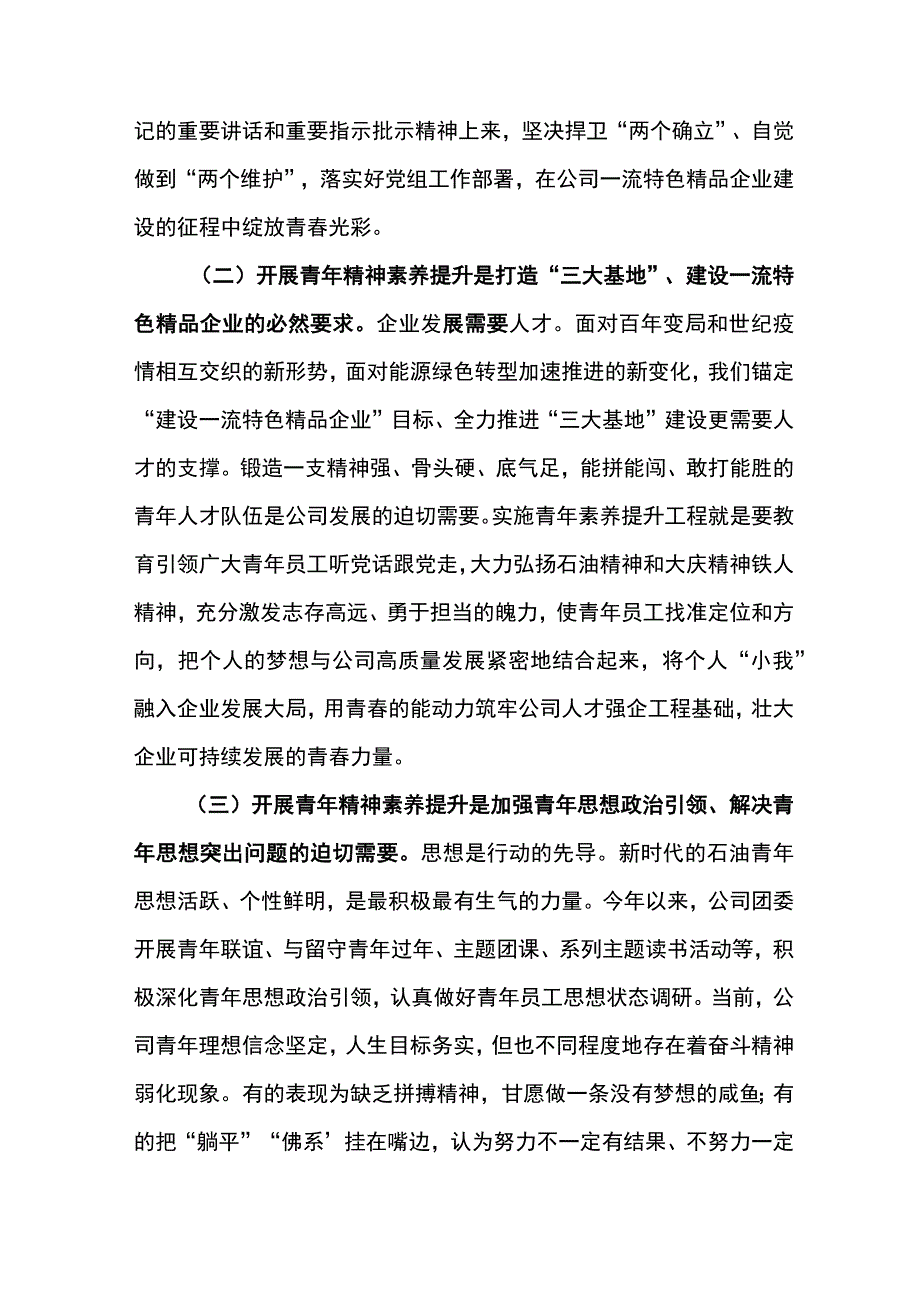 记的重要讲话和重要指示批示精神上来，坚决捍卫“两个确立”、自觉做到“两个维护”，落实好党组工作部署，在公司一流特色精品企业建设的征程中绽放青春光彩。

（二）开展青年精神素养提升是打造“三大基地”、建设一流特色精品企业的必然要求。企业发展需要人才。面对百年变局和世纪疫情相互交织的新形势，面对能源绿色转型加速推进的新变化，我们锚定“建设一流特色精品企业”目标、全力推进“三大基地”建设更需要人才的支撑。锻造一支精神强、骨头硬、底气足，能拼能闯、敢打能胜的青年人才队伍是公司发展的迫切需要。实施青年素养提升工程就是要教育引领广大青年员工听党话跟党走，大力弘扬石油精神和大庆精神铁人精神，充分激发志存高远、勇于担当的魄力，使青年员工找准定位和方向，把个人的梦想与公司高质量发展紧密地结合起来，将个人“小我”融入企业发展大局，用青春的能动力筑牢公司人才强企工程基础，壮大企业可持续发展的青春力量。

（三）开展青年精神素养提升是加强青年思想政治引领、解决青年思想突出问题的迫切需要。思想是行动的先导。新时代的石油青年思想活跃、个性鲜明，是最积极最有生气的力量。今年以来，公司团委开展青年联谊、与留守青年过年、主题团课、系列主题读书活动等，积极深化青年思想政治引领，认真做好青年员工思想状态调研。当前，公司青年理想信念坚定，人生目标务实，但也不同程度地存在着奋斗精神弱化现象。有的表现为缺乏拼搏精神，甘愿做一条没有梦想的咸鱼;有的把“躺平”“佛系’挂在嘴边，认为努力不一定有结果、不努力一定